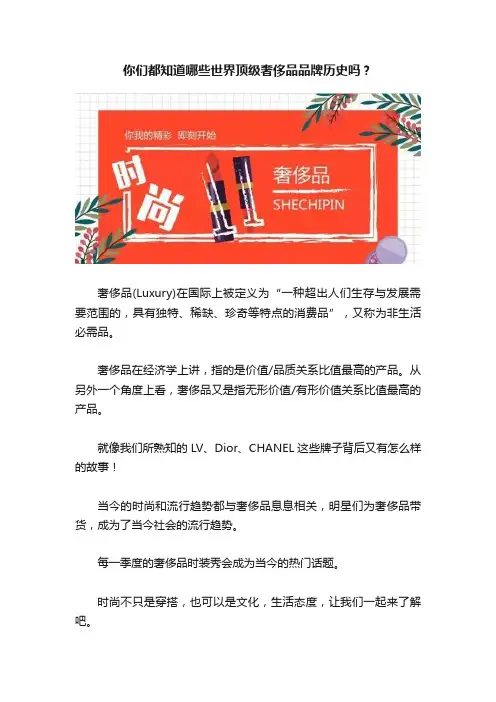 你们都知道哪些世界顶级奢侈品品牌历史吗？

你我的精彩 即刻开始

时尚

奢侈品

SHECHIPIN

奢侈品(Luxury)在国际上被定义为“一种超出人们生存与发展需要范围的，具有独特、稀缺、珍奇等特点的消费品”，又称为非生活必需品。

奢侈品在经济学上讲，指的是价值/品质关系比值最高的产品。从另外一个角度上看，奢侈品又是指无形价值/有形价值关系比值最高的产品。

就像我们所熟知的 LV、Dior、CHANEL 这些牌子背后又有怎么样的故事！

当今的时尚和流行趋势都与奢侈品息息相关，明星们为奢侈品带货，成为了当今社会的流行趋势。

每一季度的奢侈品时装秀会成为当今的热门话题。

时尚不只是穿搭，也可以是文化，生活态度，让我们一起来了解吧。